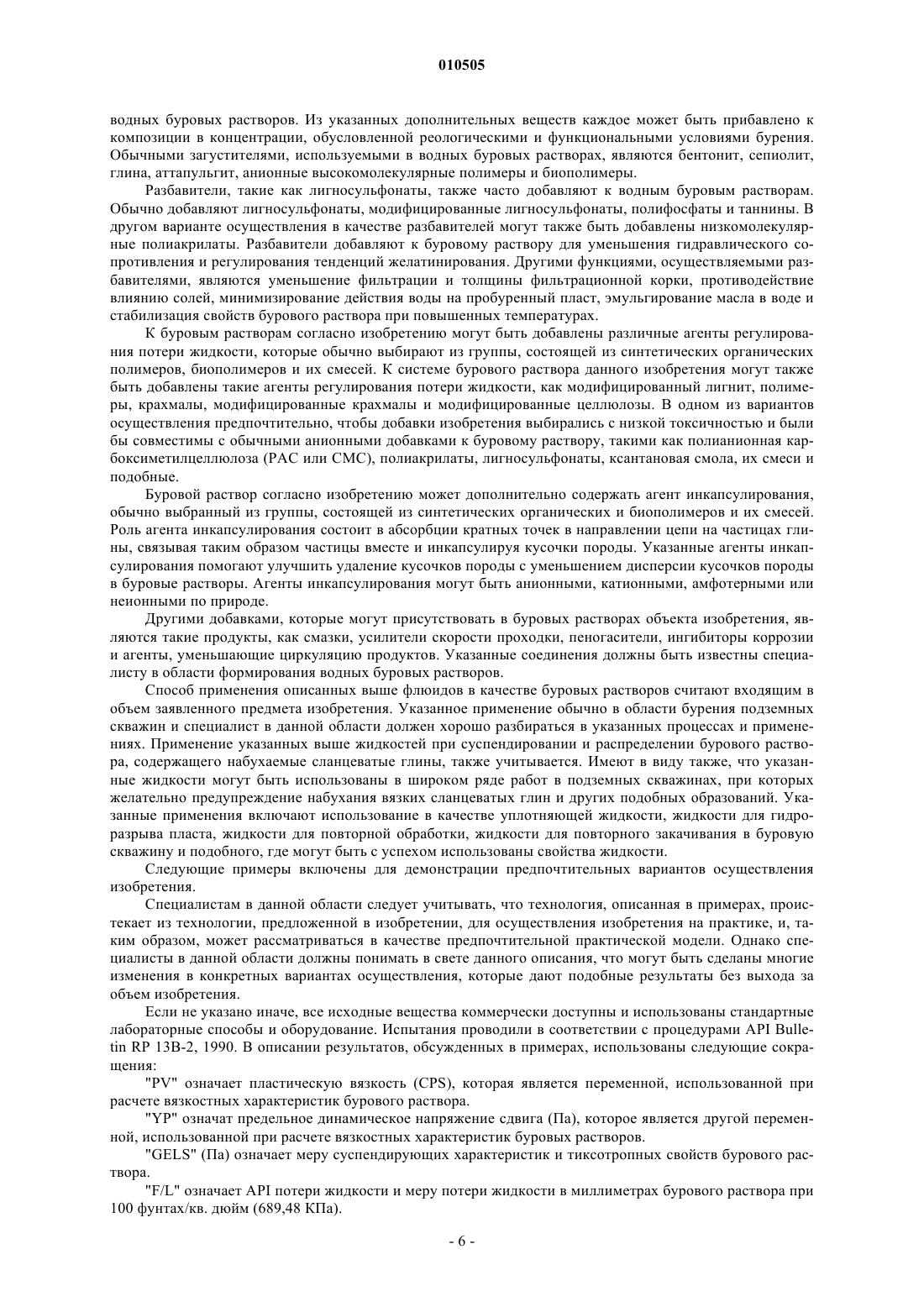 010505

водных буровых растворов. Из указанных дополнительных веществ каждое может быть прибавлено к композиции в концентрации, обусловленной реологическими и функциональными условиями бурения. Обычными загустителями, используемыми в водных буровых растворах, являются бентонит, сепиолит, глина, аттапульгит, анионные высокомолекулярные полимеры и биополимеры.

Разбавители, такие как лигносульфонаты, также часто добавляют к водным буровым растворам. Обычно добавляют лигносульфонаты, модифицированные лигносульфонаты, полифосфаты и таннины. В другом варианте осуществления в качестве разбавителей могут также быть добавлены низкомолекулярные полиакрилаты. Разбавители добавляют к буровому раствору для уменьшения гидравлического сопротивления и регулирования тенденций желатинирования. Другими функциями, осуществляемыми разбавителями, являются уменьшение фильтрации и толщины фильтрационной корки, противодействие влиянию солей, минимизирование действия воды на пробуренный пласт, эмульгирование масла в воде и стабилизация свойств бурового раствора при повышенных температурах.

К буровым растворам согласно изобретению могут быть добавлены различные агенты регулирования потери жидкости, которые обычно выбирают из группы, состоящей из синтетических органических полимеров, биополимеров и их смесей. К системе бурового раствора данного изобретения могут также быть добавлены такие агенты регулирования потери жидкости, как модифицированный лигнит, полимеры, крахмалы, модифицированные крахмалы и модифицированные целлюлозы. В одном из вариантов осуществления предпочтительно, чтобы добавки изобретения выбирались с низкой токсичностью и были бы совместимы с обычными анионными добавками к буровому раствору, такими как полианионная карбоксиметилцеллюлоза (PAC или CMC), полиакрилаты, лигносульфонаты, ксантановая смола, их смеси и подобные.

Буровой раствор согласно изобретению может дополнительно содержать агент инкапсулирования, обычно выбранный из группы, состоящей из синтетических органических и биополимеров и их смесей. Роль агента инкапсулирования состоит в абсорбции кратных точек в направлении цепи на частицах глины, связывая таким образом частицы вместе и инкапсулируя кусочки породы. Указанные агенты инкапсулирования помогают улучшить удаление кусочков породы с уменьшением дисперсии кусочков породы в буровые растворы. Агенты инкапсулирования могут быть анионными, катионными, амфотерными или неионными по природе.

Другими добавками, которые могут присутствовать в буровых растворах объекта изобретения, являются такие продукты, как смазки, усилители скорости проходки, пеногасители, ингибиторы коррозии и агенты, уменьшающие циркуляцию продуктов. Указанные соединения должны быть известны специалисту в области формирования водных буровых растворов.

Способ применения описанных выше флюидов в качестве буровых растворов считают входящим в объем заявленного предмета изобретения. Указанное применение обычно в области бурения подземных скважин и специалист в данной области должен хорошо разбираться в указанных процессах и применениях. Применение указанных выше жидкостей при суспендировании и распределении бурового раствора, содержащего набухаемые сланцеватые глины, также учитывается. Имеют в виду также, что указанные жидкости могут быть использованы в широком ряде работ в подземных скважинах, при которых желательно предупреждение набухания вязких сланцеватых глин и других подобных образований. Указанные применения включают использование в качестве уплотняющей жидкости, жидкости для гидроразрыва пласта, жидкости для повторной обработки, жидкости для повторного закачивания в буровую скважину и подобного, где могут быть с успехом использованы свойства жидкости.

Следующие примеры включены для демонстрации предпочтительных вариантов осуществления изобретения.

Специалистам в данной области следует учитывать, что технология, описанная в примерах, проистекает из технологии, предложенной в изобретении, для осуществления изобретения на практике, и, таким образом, может рассматриваться в качестве предпочтительной практической модели. Однако специалисты в данной области должны понимать в свете данного описания, что могут быть сделаны многие изменения в конкретных вариантах осуществления, которые дают подобные результаты без выхода за объем изобретения.

Если не указано иначе, все исходные вещества коммерчески доступны и использованы стандартные лабораторные способы и оборудование. Испытания проводили в соответствии с процедурами API Bulletin RP 13B-2, 1990. В описании результатов, обсужденных в примерах, использованы следующие сокращения:

"PV" означает пластическую вязкость (CPS), которая является переменной, использованной при расчете вязкостных характеристик бурового раствора.

"YP" означат предельное динамическое напряжение сдвига (Па), которое является другой переменной, использованной при расчете вязкостных характеристик буровых растворов.

"GELS" (Па) означает меру суспендирующих характеристик и тиксотропных свойств бурового раствора.

"F/L" означает API потери жидкости и меру потери жидкости в миллиметрах бурового раствора при 100 фунтах/кв. дюйм (689,48 КПа).

- 6 -